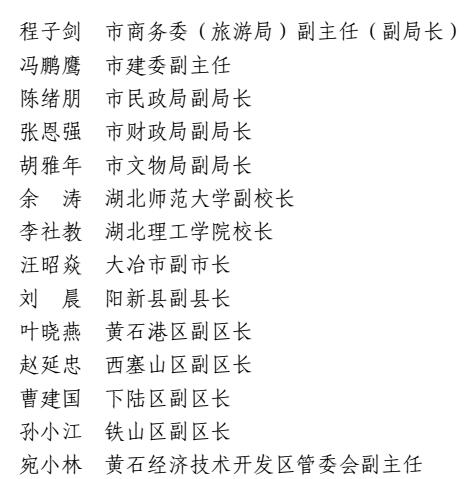 程子剑　市商务委（旅游局）副主任（副局长）
冯鹏鹰　市建委副主任
陈绪朋　市民政局副局长
张恩强　市财政局副局长
胡雅年　市文物局副局长
余　涛　湖北师范大学副校长
李社教　湖北理工学院校长
汪昭焱　大冶市副市长
刘　晨　阳新县副县长
叶晓燕　黄石港区副区长
赵延忠　西塞山区副区长
曹建国　下陆区副区长
孙小江　铁山区副区长
宛小林　黄石经济技术开发区管委会副主任